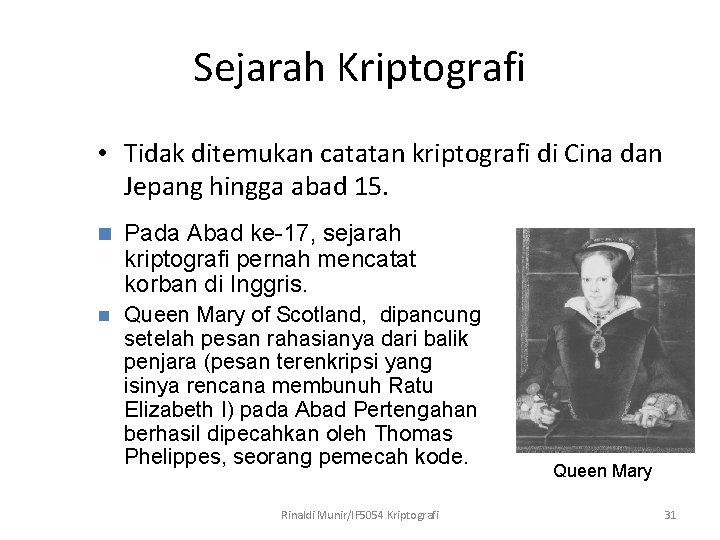 Sejarah Kriptografi

• Tidak ditemukan catatan kriptografi di Cina dan Jepang hingga abad 15.

■ Pada Abad ke-17, sejarah kriptografi pernah mencatat korban di Inggris.

■ Queen Mary of Scotland, dipancung setelah pesan rahasianya dari balik penjara (pesan terenkripsi yang isinya rencana membunuh Ratu Elizabeth I) pada Abad Pertengahan berhasil dipecahkan oleh Thomas Phelippes, seorang pemecah kode.

Queen Mary

Rinaldi Munir/IF5054 Kriptografi

31